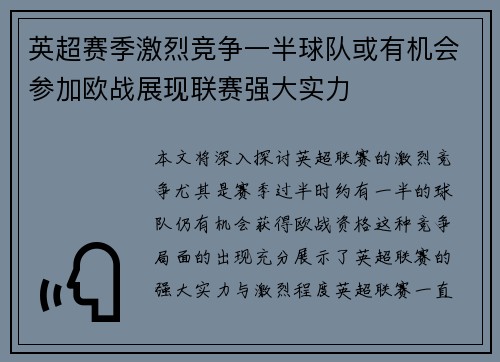 英超赛季激烈竞争一半球队或有机会参加欧战展现联赛强大实力

本文将深入探讨英超联赛的激烈竞争尤其是赛季过半时约有一半的球队仍有机会获得欧战资格这种竞争局面的出现充分展示了英超联赛的强大实力与激烈程度英超联赛一直